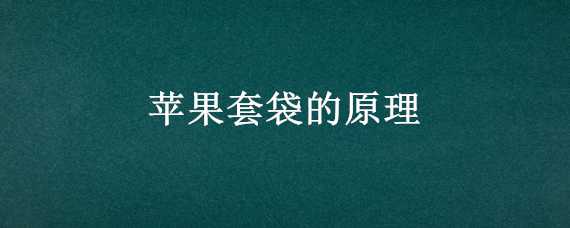 苹果套袋的原理